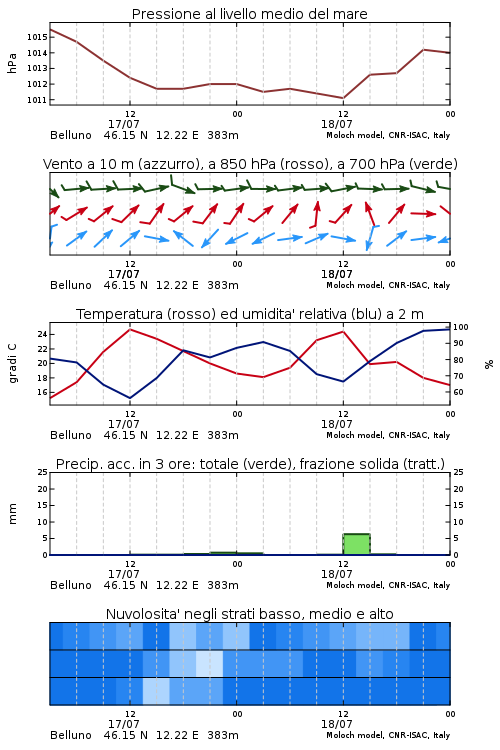 Pressione al livello medio del mare

hPa

1015
1014
1013
1012
1011

12
17/07
00
12
18/07
00

Belluno 46.15 N 12.22 E 383m
Moloch model, CNR-ISAC, Italy

Vento a 10 m (azzurro), a 850 hPa (rosso), a 700 hPa (verde)

12
17/07
00
12
18/07
00

Belluno 46.15 N 12.22 E 383m
Moloch model, CNR-ISAC, Italy

Temperatura (rosso) ed umidita' relativa (blu) a 2 m

gradi C

24
22
20
18
16

100
90
80
70
60

%

12
17/07
00
12
18/07
00

Belluno 46.15 N 12.22 E 383m
Moloch model, CNR-ISAC, Italy

Precip. acc. in 3 ore: totale (verde), frazione solida (tratt.)

mm

25
20
15
10
5
0

25
20
15
10
5
0

12
17/07
00
12
18/07
00

Belluno 46.15 N 12.22 E 383m
Moloch model, CNR-ISAC, Italy

Nuvolosita' negli strati basso, medio e alto

12
17/07
00
12
18/07
00

Belluno 46.15 N 12.22 E 383m
Moloch model, CNR-ISAC, Italy